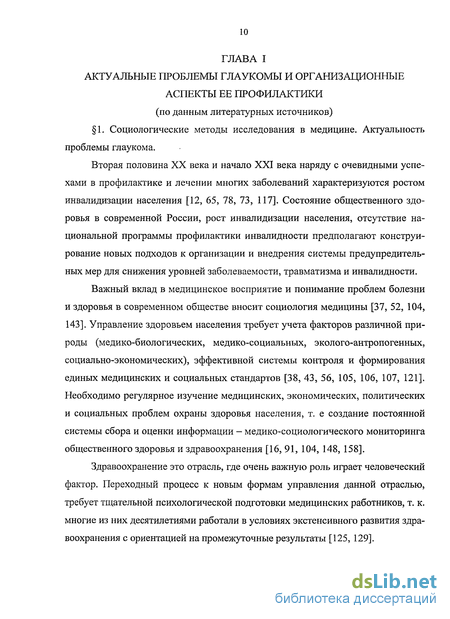 10

ГЛАВА I

АКТУАЛЬНЫЕ ПРОБЛЕМЫ ГЛАУКОМЫ И ОРГАНИЗАЦИОННЫЕ АСПЕКТЫ ЕЕ ПРОФИЛАКТИКИ

(по данным литературных источников)

§1. Социологические методы исследования в медицине. Актуальность проблемы глаукома.

Вторая половина XX века и начало XXI века наряду с очевидными успехами в профилактике и лечении многих заболеваний характеризуются ростом инвалидизации населения [12, 65, 78, 73, 117]. Состояние общественного здоровья в современной России, рост инвалидизации населения, отсутствие национальной программы профилактики инвалидности предполагают конструирование новых подходов к организации и внедрения системы предупредительных мер для снижения уровней заболеваемости, травматизма и инвалидности.

Важный вклад в медицинское восприятие и понимание проблем болезни и здоровья в современном обществе вносит социология медицины [37, 52, 104, 143]. Управление здоровьем населения требует учета факторов различной природы (медико-биологических, медико-социальных, эколого-антропогенных, социально-экономических), эффективной системы контроля и формирования единых медицинских и социальных стандартов [38, 43, 56, 105, 106, 107, 121]. Необходимо регулярное изучение медицинских, экономических, политических и социальных проблем охраны здоровья населения, т. е создание постоянной системы сбора и оценки информации – медико-социологического мониторинга общественного здоровья и здравоохранения [16, 91, 104, 148, 158].

Здравоохранение это отрасль, где очень важную роль играет человеческий фактор. Переходный процесс к новым формам управления данной отраслью, требует тщательной психологической подготовки медицинских работников, т. к. многие из них десятилетиями работали в условиях экстенсивного развития здравоохранения с ориентацией на промежуточные результаты [125, 129].

dsLib.net
библиотека диссертаций